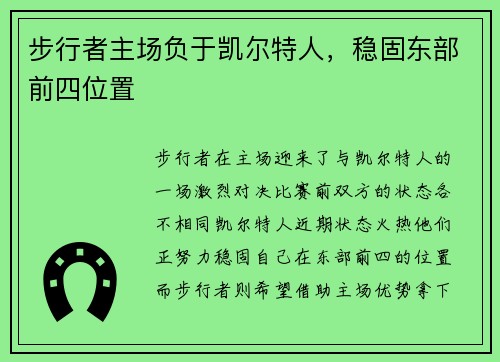 步行者主场负于凯尔特人，稳固东部前四位置

步行者在主场迎来了与凯尔特人的一场激烈对决比赛前双方的状态各不相同凯尔特人近期状态火热他们正努力稳固自己在东部前四的位置而步行者则希望借助主场优势拿下